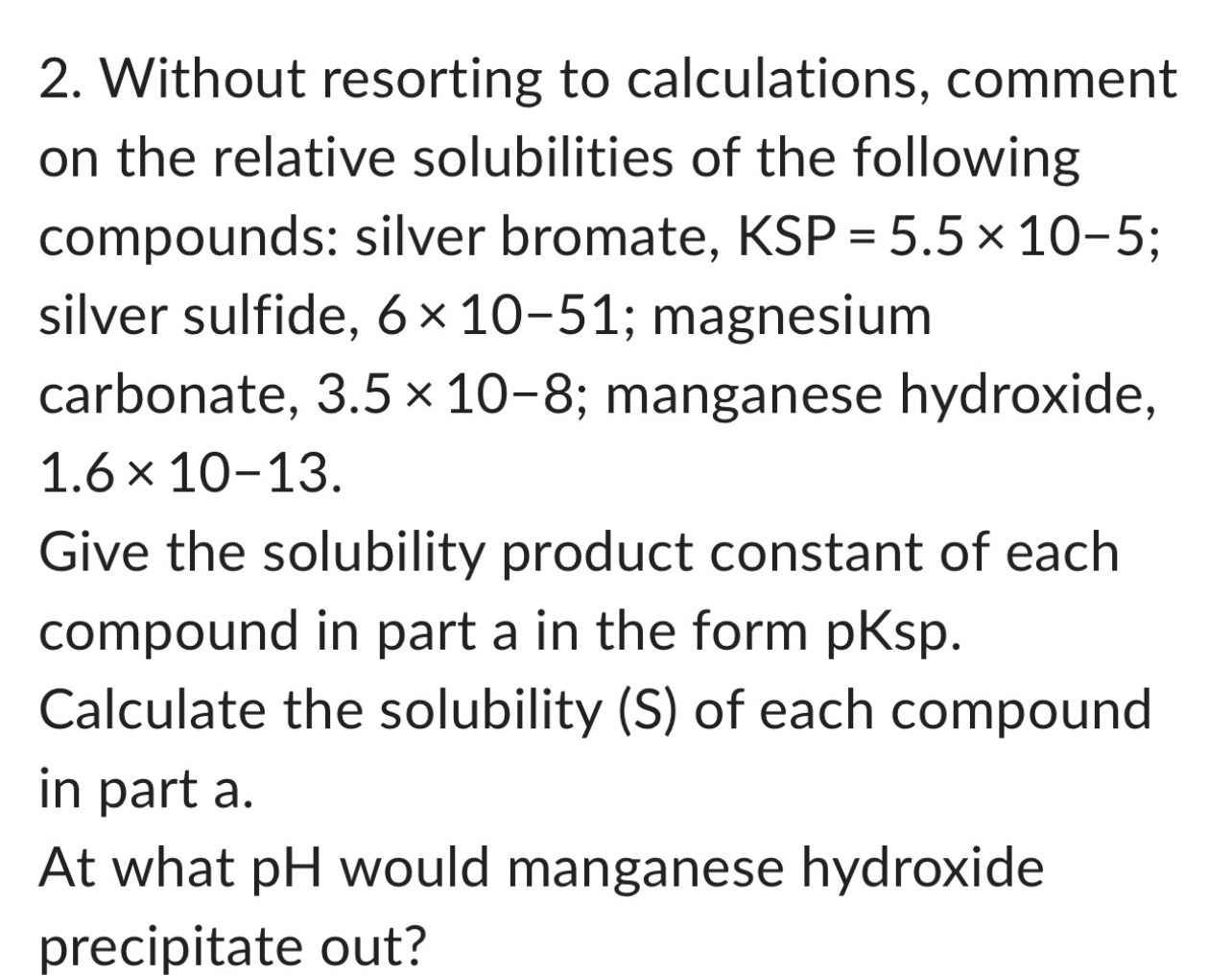 2. Without resorting to calculations, comment on the relative solubilities of the following compounds: silver bromate, KSP = 5.5 × 10−5; silver sulfide, 6 × 10−51; magnesium carbonate, 3.5 × 10−8; manganese hydroxide, 1.6 × 10−13.
Give the solubility product constant of each compound in part a in the form pKsp.
Calculate the solubility (S) of each compound in part a.
At what pH would manganese hydroxide precipitate out?